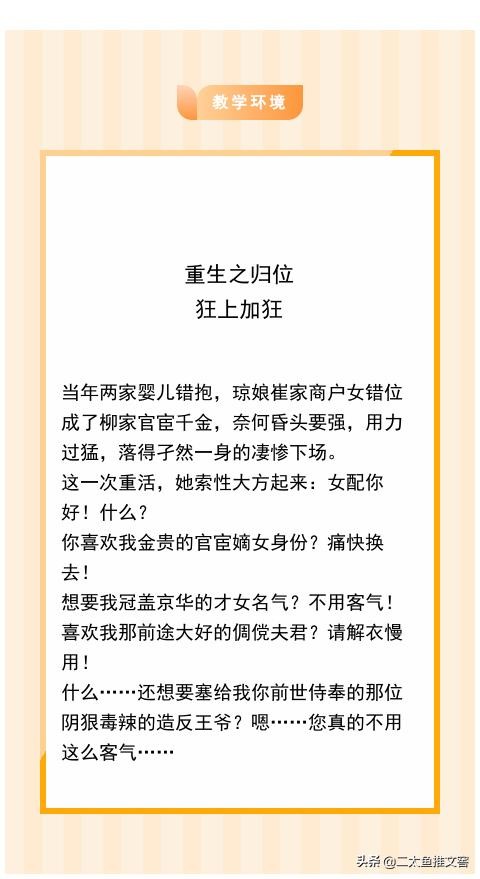 教学环境

重生之归位
狂上加狂

当年两家婴儿错抱，琼娘崔家商户女错位成了柳家官宦千金，奈何昏头要强，用力过猛，落得孑然一身的凄惨下场。
这一次重活，她索性大方起来：女配你好！什么？
你喜欢我金贵的官宦嫡女身份？痛快换去！
想要我冠盖京华的才女名气？不用客气！
喜欢我那前途大好的倜傥夫君？请解衣慢用！
什么……还想要塞给我你前世侍奉的那位阴狠毒辣的造反王爷？嗯……您真的不用这么客气……

头条 @二太鱼推文窖